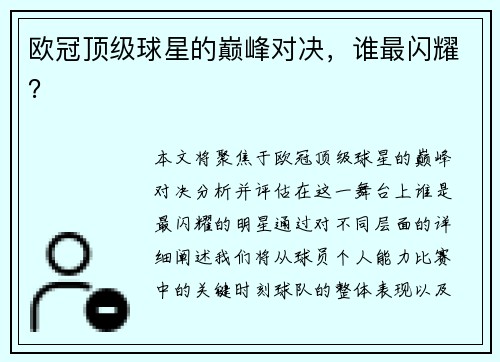 欧冠顶级球星的巅峰对决，谁最闪耀？

本文将聚焦于欧冠顶级球星的巅峰对决分析并评估在这一舞台上谁是最闪耀的明星通过对不同层面的详细阐述我们将从球员个人能力比赛中的关键时刻球队的整体表现以及